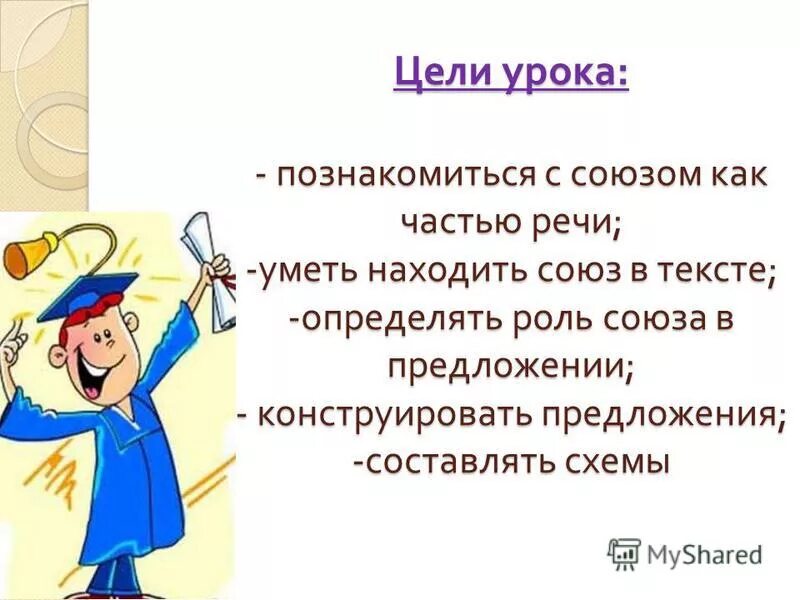 Цели урока:

- познакомиться с союзом как частью речи;
-уметь находить союз в тексте;
-определять роль союза в предложении;
- конструировать предложения;
-составлять схемы

MyShared